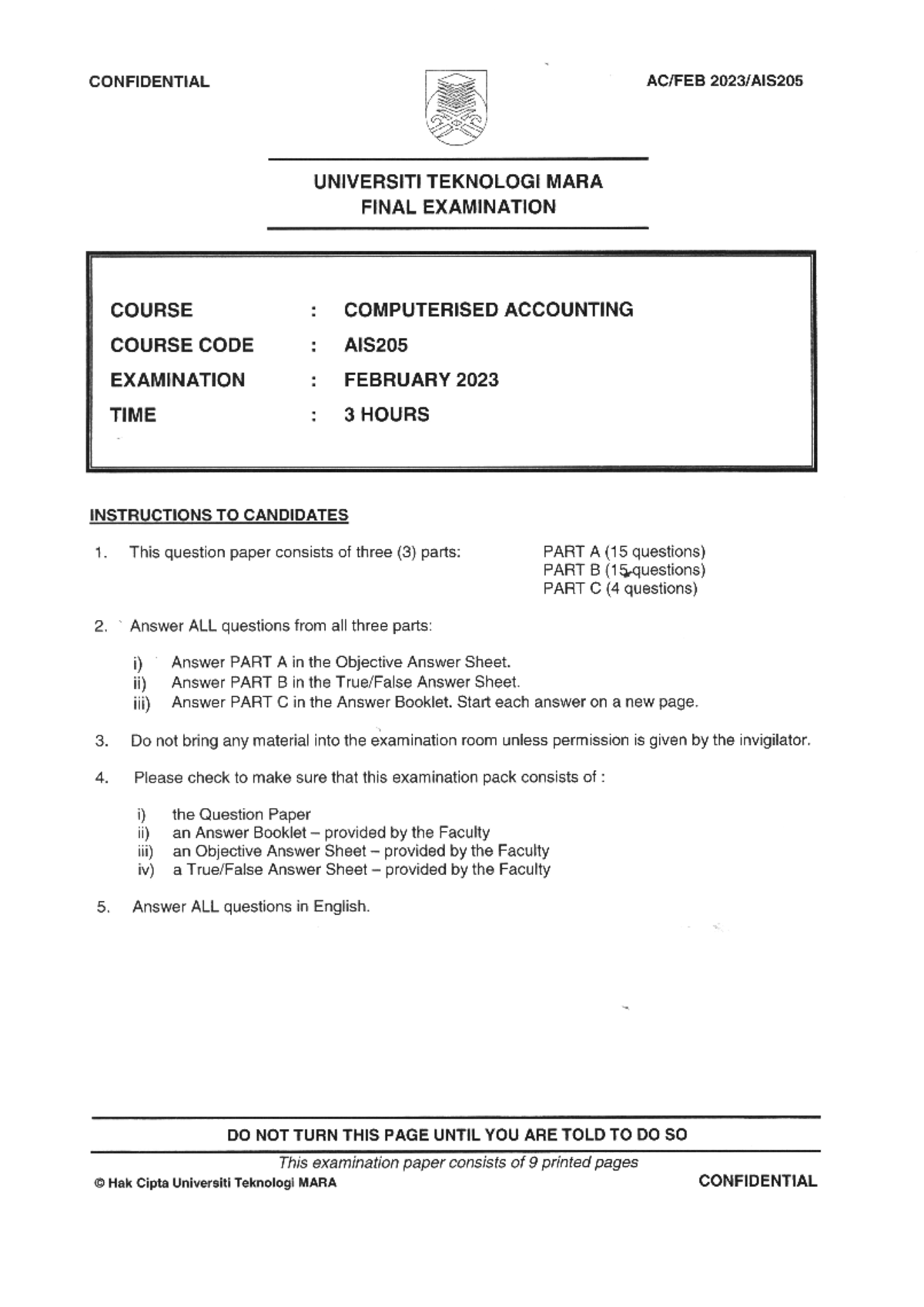 CONFIDENTIAL AC/FEB 2023/AIS205

UNIVERSITI TEKNOLOGI MARA
FINAL EXAMINATION

COURSE : COMPUTERISED ACCOUNTING
COURSE CODE : AIS205
EXAMINATION : FEBRUARY 2023
TIME : 3 HOURS

INSTRUCTIONS TO CANDIDATES

1. This question paper consists of three (3) parts: PART A (15 questions)
PART B (15 questions)
PART C (4 questions)

2. Answer ALL questions from all three parts:

i) Answer PART A in the Objective Answer Sheet.
ii) Answer PART B in the True/False Answer Sheet.
iii) Answer PART C in the Answer Booklet. Start each answer on a new page.

3. Do not bring any material into the examination room unless permission is given by the invigilator.

4. Please check to make sure that this examination pack consists of :

i) the Question Paper
ii) an Answer Booklet – provided by the Faculty
iii) an Objective Answer Sheet – provided by the Faculty
iv) a True/False Answer Sheet – provided by the Faculty

5. Answer ALL questions in English.

DO NOT TURN THIS PAGE UNTIL YOU ARE TOLD TO DO SO

This examination paper consists of 9 printed pages

© Hak Cipta Universiti Teknologi MARA CONFIDENTIAL